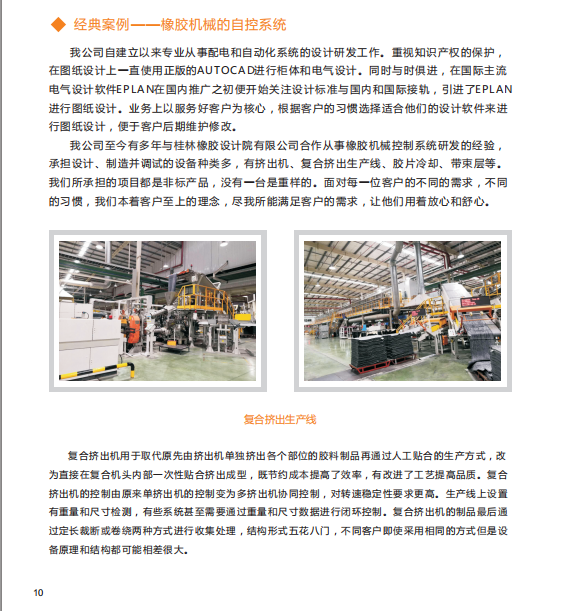 ◆ 经典案例——橡胶机械的自控系统

我公司自建立以来专业从事配电和自动化系统的设计研发工作。重视知识产权的保护，在图纸设计上一直使用正版的AUTOCAD进行柜体和电气设计。同时与时俱进，在国际主流电气设计软件EPLAN在国内推广之初便开始关注设计标准与国内和国际接轨，引进了EPLAN进行图纸设计。业务上以服务好客户为核心，根据客户的习惯选择适合他们的设计软件来进行图纸设计，便于客户后期维护修改。

我公司至今有多年与桂林橡胶设计院有限公司合作从事橡胶机械控制系统研发的经验，承担设计、制造并调试的设备种类多，有挤出机、复合挤出生产线、胶片冷却、带束层等。我们所承担的项目都是非标产品，没有一台是重样的。面对每一位客户的不同的需求，不同的习惯，我们本着客户至上的理念，尽我所能满足客户的需求，让他们用着放心和舒心。

复合挤出生产线

复合挤出机用于取代原先由挤出机单独挤出各个部位的胶料制品再通过人工贴合的生产方式，改为直接在复合机头内部一次性贴合挤出成型，既节约成本提高了效率，有改进了工艺提高品质。复合挤出机的控制由原来单挤出机的控制变为多挤出机协同控制，对转速稳定性要求更高。生产线上设置有重量和尺寸检测，有些系统甚至需要通过重量和尺寸数据进行闭环控制。复合挤出机的制品最后通过定长裁断或卷绕两种方式进行收集处理，结构形式五花八门，不同客户即使采用相同的方式但是设备原理和结构都可能相差很大。

10